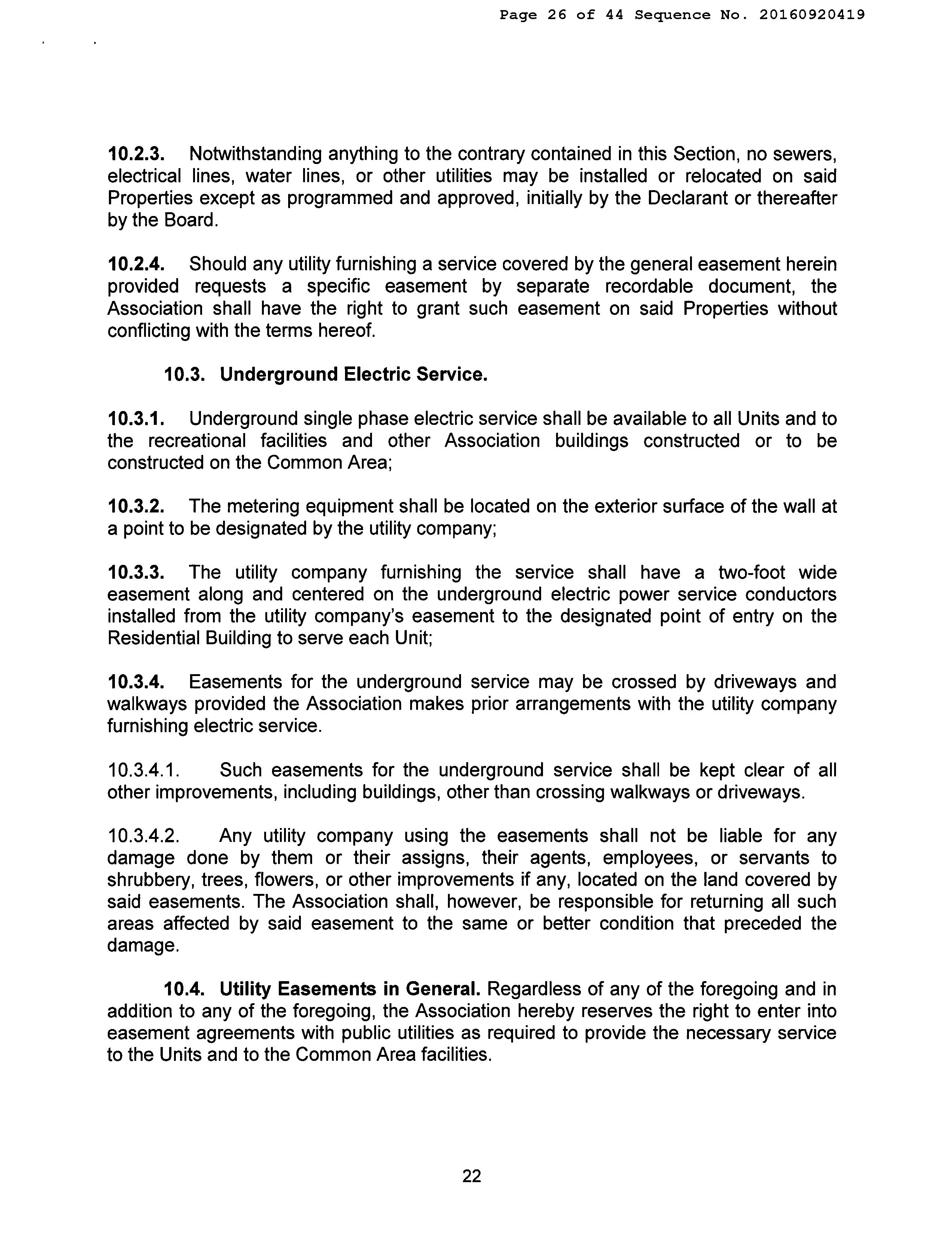 Page 26 of 44 Sequence No. 20160920419

10.2.3. Notwithstanding anything to the contrary contained in this Section, no sewers, electrical lines, water lines, or other utilities may be installed or relocated on said Properties except as programmed and approved, initially by the Declarant or thereafter by the Board.

10.2.4. Should any utility furnishing a service covered by the general easement herein provided requests a specific easement by separate recordable document, the Association shall have the right to grant such easement on said Properties without conflicting with the terms hereof.

10.3. Underground Electric Service.

10.3.1. Underground single phase electric service shall be available to all Units and to the recreational facilities and other Association buildings constructed or to be constructed on the Common Area;

10.3.2. The metering equipment shall be located on the exterior surface of the wall at a point to be designated by the utility company;

10.3.3. The utility company furnishing the service shall have a two-foot wide easement along and centered on the underground electric power service conductors installed from the utility company's easement to the designated point of entry on the Residential Building to serve each Unit;

10.3.4. Easements for the underground service may be crossed by driveways and walkways provided the Association makes prior arrangements with the utility company furnishing electric service.

10.3.4.1. Such easements for the underground service shall be kept clear of all other improvements, including buildings, other than crossing walkways or driveways.

10.3.4.2. Any utility company using the easements shall not be liable for any damage done by them or their assigns, their agents, employees, or servants to shrubbery, trees, flowers, or other improvements if any, located on the land covered by said easements. The Association shall, however, be responsible for returning all such areas affected by said easement to the same or better condition that preceded the damage.

10.4. Utility Easements in General. Regardless of any of the foregoing and in addition to any of the foregoing, the Association hereby reserves the right to enter into easement agreements with public utilities as required to provide the necessary service to the Units and to the Common Area facilities.

22